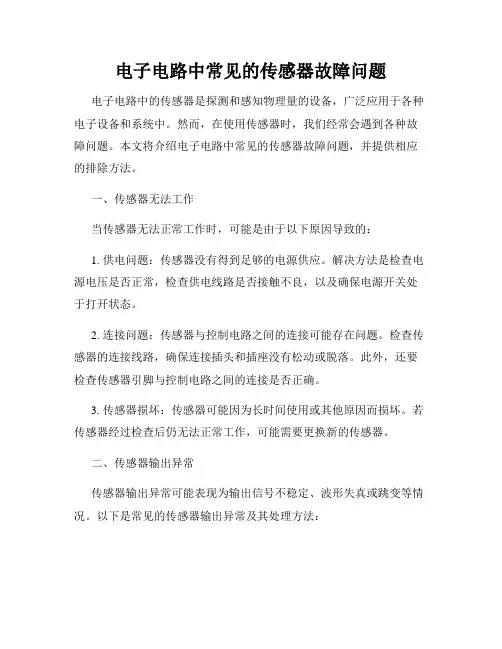 电子电路中常见的传感器故障问题

电子电路中的传感器是探测和感知物理量的设备，广泛应用于各种电子设备和系统中。然而，在使用传感器时，我们经常会遇到各种故障问题。本文将介绍电子电路中常见的传感器故障问题，并提供相应的排除方法。

一、传感器无法工作

当传感器无法正常工作时，可能是由于以下原因导致的：

1. 供电问题：传感器没有得到足够的电源供应。解决方法是检查电源电压是否正常，检查供电线路是否接触不良，以及确保电源开关处于打开状态。

2. 连接问题：传感器与控制电路之间的连接可能存在问题。检查传感器的连接线路，确保连接插头和插座没有松动或脱落。此外，还要检查传感器引脚与控制电路之间的连接是否正确。

3. 传感器损坏：传感器可能因为长时间使用或其他原因而损坏。若传感器经过检查后仍无法正常工作，可能需要更换新的传感器。

二、传感器输出异常

传感器输出异常可能表现为输出信号不稳定、波形失真或跳变等情况。以下是常见的传感器输出异常及其处理方法：